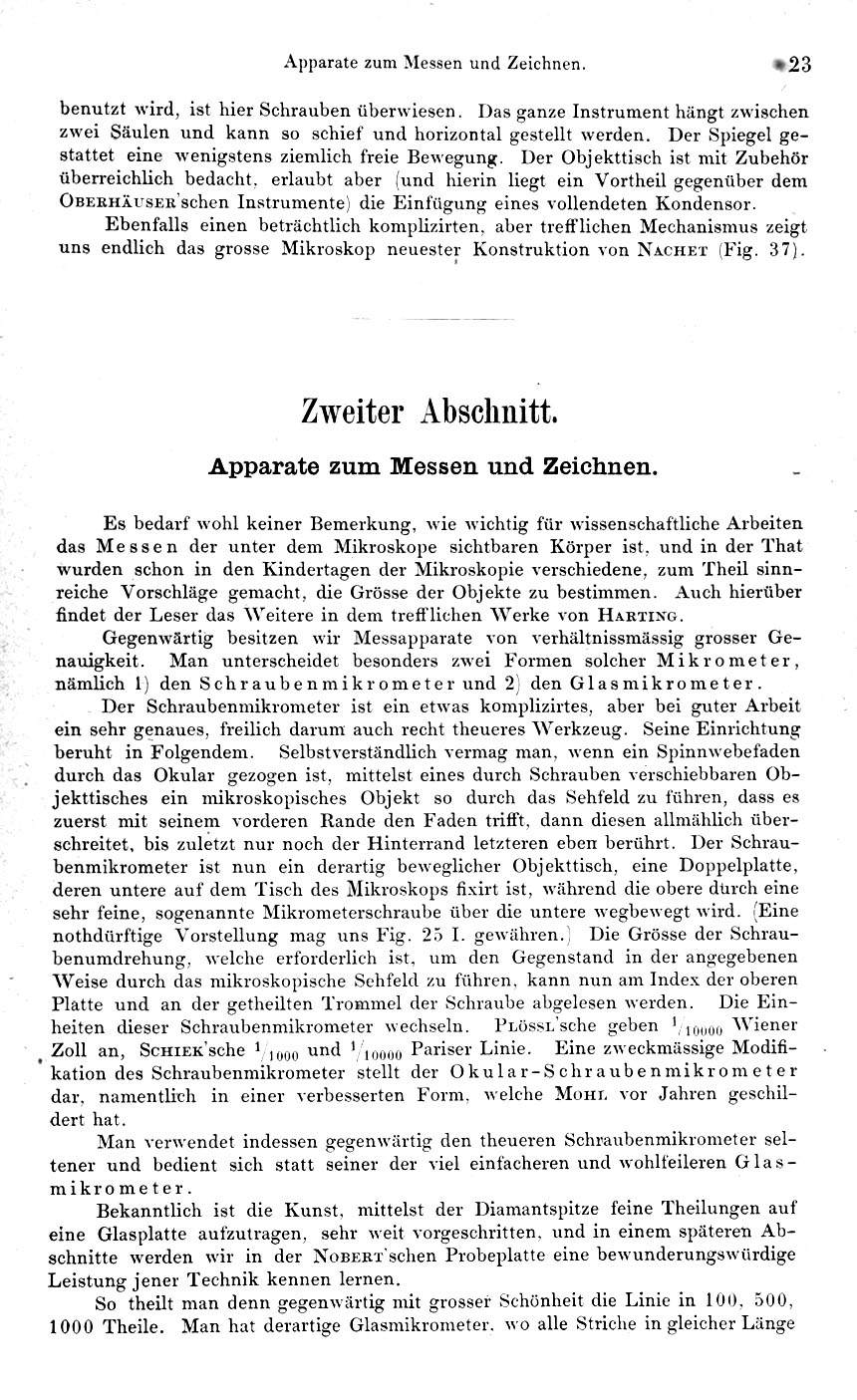 Apparate zum Messen und Zeichnen. 23

benutzt wird, ist hier Schrauben überwiesen. Das ganze Instrument hängt zwischen zwei Säulen und kann so schief und horizontal gestellt werden. Der Spiegel gestattet eine wenigstens ziemlich freie Bewegung. Der Objekttisch ist mit Zubehör überreichlich bedacht, erlaubt aber (und hierin liegt ein Vortheil gegenüber dem Oberhäuser'schen Instrumente) die Einfügung eines vollendeten Kondensor.

Ebenfalls einen beträchtlich komplizirten, aber trefflichen Mechanismus zeigt uns endlich das grosse Mikroskop neuester Konstruktion von Nachet (Fig. 37).

Zweiter Abschnitt.

Apparate zum Messen und Zeichnen.

Es bedarf wohl keiner Bemerkung, wie wichtig für wissenschaftliche Arbeiten das Messen der unter dem Mikroskope sichtbaren Körper ist, und in der That wurden schon in den Kindertagen der Mikroskopie verschiedene, zum Theil sinnreiche Vorschläge gemacht, die Grösse der Objekte zu bestimmen. Auch hierüber findet der Leser das Weitere in dem trefflichen Werke von Harting.

Gegenwärtig besitzen wir Messapparate von verhältnissmässig grosser Genauigkeit. Man unterscheidet besonders zwei Formen solcher Mikrometer, nämlich 1) den Schraubenmikrometer und 2) den Glasmikrometer.

Der Schraubenmikrometer ist ein etwas komplizirtes, aber bei guter Arbeit ein sehr genaues, freilich darum auch recht theueres Werkzeug. Seine Einrichtung beruht in Folgendem. Selbstverständlich vermag man, wenn ein Spinnwebefaden durch das Okular gezogen ist, mittelst eines durch Schrauben verschiebbaren Objekttisches ein mikroskopisches Objekt so durch das Sehfeld zu führen, dass es zuerst mit seinem vorderen Rande den Faden trifft, dann diesen allmählich überschreitet, bis zuletzt nur noch der Hinterrand letzteren eben berührt. Der Schraubenmikrometer ist nun ein derartig beweglicher Objekttisch, eine Doppelplatte, deren untere auf dem Tisch des Mikroskops fixirt ist, während die obere durch eine sehr feine, sogenannte Mikrometerschraube über die untere wegbewegt wird. (Eine nothdürftige Vorstellung mag uns Fig. 25 I. gewähren.) Die Grösse der Schraubenumdrehung, welche erforderlich ist, um den Gegenstand in der angegebenen Weise durch das mikroskopische Sehfeld zu führen, kann nun am Index der oberen Platte und an der getheilten Trommel der Schraube abgelesen werden. Die Einheiten dieser Schraubenmikrometer wechseln. Plössl'sche geben $^1/_{10000}$ Wiener Zoll an, Schiek'sche $^1/_{1000}$ und $^1/_{10000}$ Pariser Linie. Eine zweckmässige Modifikation des Schraubenmikrometer stellt der Okular-Schraubenmikrometer dar, namentlich in einer verbesserten Form, welche Mohl vor Jahren geschildert hat.

Man verwendet indessen gegenwärtig den theueren Schraubenmikrometer seltener und bedient sich statt seiner der viel einfacheren und wohlfeileren Glasmikrometer.

Bekanntlich ist die Kunst, mittelst der Diamantspitze feine Theilungen auf eine Glasplatte aufzutragen, sehr weit vorgeschritten, und in einem späteren Abschnitte werden wir in der Nobert'schen Probeplatte eine bewunderungswürdige Leistung jener Technik kennen lernen.

So theilt man denn gegenwärtig mit grosser Schönheit die Linie in 100, 500, 1000 Theile. Man hat derartige Glasmikrometer, wo alle Striche in gleicher Länge